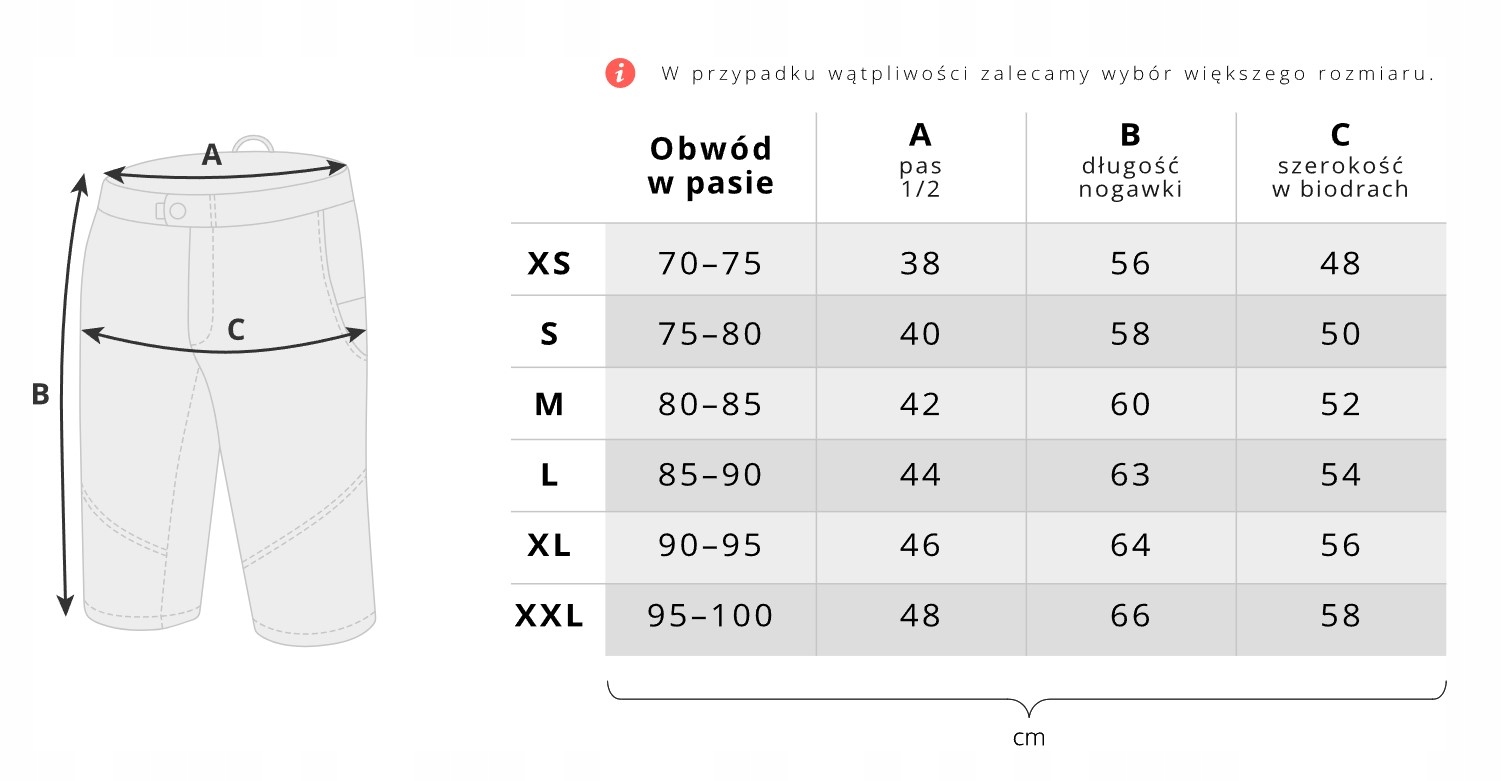 A

C

B

i W przypadku wątpliwości zalecamy wybór większego rozmiaru.

| | Obwód w pasie | A pas 1/2 | B długość nogawki | C szerokość w biodrach |
|---|---|---|---|---|
| XS | 70–75 | 38 | 56 | 48 |
| S | 75–80 | 40 | 58 | 50 |
| M | 80–85 | 42 | 60 | 52 |
| L | 85–90 | 44 | 63 | 54 |
| XL | 90–95 | 46 | 64 | 56 |
| XXL | 95–100 | 48 | 66 | 58 |

cm